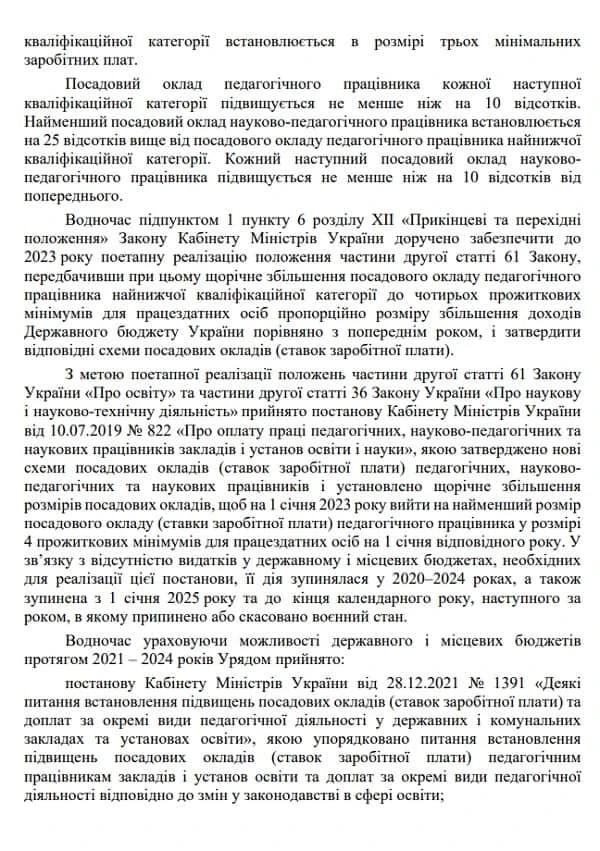 кваліфікаційної категорії встановлюється в розмірі трьох мінімальних заробітних плат.

Посадовий оклад педагогічного працівника кожної наступної кваліфікаційної категорії підвищується не менше ніж на 10 відсотків. Найменший посадовий оклад науково-педагогічного працівника встановлюється на 25 відсотків вище від посадового окладу педагогічного працівника найнижчої кваліфікаційної категорії. Кожний наступний посадовий оклад науково-педагогічного працівника підвищується не менше ніж на 10 відсотків від попереднього.

Водночас підпунктом 1 пункту 6 розділу XII «Прикінцеві та перехідні положення» Закону Кабінету Міністрів України доручено забезпечити до 2023 року поетапну реалізацію положення частини другої статті 61 Закону, передбачивши при цьому щорічне збільшення посадового окладу педагогічного працівника найнижчої кваліфікаційної категорії до чотирьох прожиткових мінімумів для працездатних осіб пропорційно розміру збільшення доходів Державного бюджету України порівняно з попереднім роком, і затвердити відповідні схеми посадових окладів (ставок заробітної плати).

З метою поетапної реалізації положень частини другої статті 61 Закону України «Про освіту» та частини другої статті 36 Закону України «Про наукову і науково-технічну діяльність» прийнято постанову Кабінету Міністрів України від 10.07.2019 № 822 «Про оплату праці педагогічних, науково-педагогічних та наукових працівників закладів і установ освіти і науки», якою затверджено нові схеми посадових окладів (ставок заробітної плати) педагогічних, науково-педагогічних та наукових працівників і установлено щорічне збільшення розмірів посадових окладів, щоб на 1 січня 2023 року вийти на найменший розмір посадового окладу (ставки заробітної плати) педагогічного працівника у розмірі 4 прожиткових мінімумів для працездатних осіб на 1 січня відповідного року. У зв'язку з відсутністю видатків у державному і місцевих бюджетах, необхідних для реалізації цієї постанови, її дія зупинялася у 2020–2024 роках, а також зупинена з 1 січня 2025 року та до кінця календарного року, наступного за роком, в якому припинено або скасовано воєнний стан.

Водночас ураховуючи можливості державного і місцевих бюджетів протягом 2021 – 2024 років Урядом прийнято:

постанову Кабінету Міністрів України від 28.12.2021 № 1391 «Деякі питання встановлення підвищень посадових окладів (ставок заробітної плати) та доплат за окремі види педагогічної діяльності у державних і комунальних закладах та установах освіти», якою упорядковано питання встановлення підвищень посадових окладів (ставок заробітної плати) педагогічним працівникам закладів і установ освіти та доплат за окремі види педагогічної діяльності відповідно до змін у законодавстві в сфері освіти;